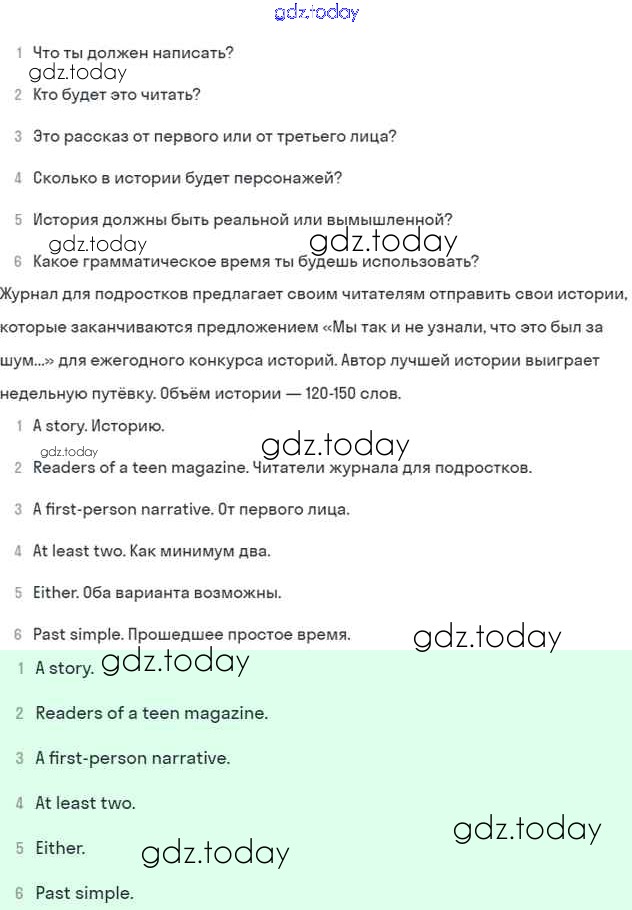 gdz.today

1 Что ты должен написать?
gdz.today
2 Кто будет это читать?

3 Это рассказ от первого или от третьего лица?

4 Сколько в истории будет персонажей?

5 История должны быть реальной или вымышленной?
gdz.today gdz.today
6 Какое грамматическое время ты будешь использовать?

Журнал для подростков предлагает своим читателям отправить свои истории, которые заканчиваются предложением «Мы так и не узнали, что это был за шум...» для ежегодного конкурса историй. Автор лучшей истории выиграет недельную путёвку. Объём истории — 120-150 слов.

1 A story. Историю.
gdz.today gdz.today
2 Readers of a teen magazine. Читатели журнала для подростков.

3 A first-person narrative. От первого лица.

4 At least two. Как минимум два.

5 Either. Оба варианта возможны.

6 Past simple. Прошедшее простое время. gdz.today

1 A story. gdz.today

2 Readers of a teen magazine.

3 A first-person narrative.

4 At least two.

5 Either. gdz.today gdz.today

6 Past simple.